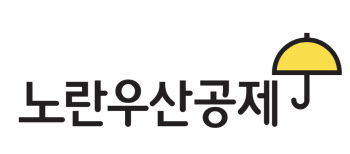 노란우산공제